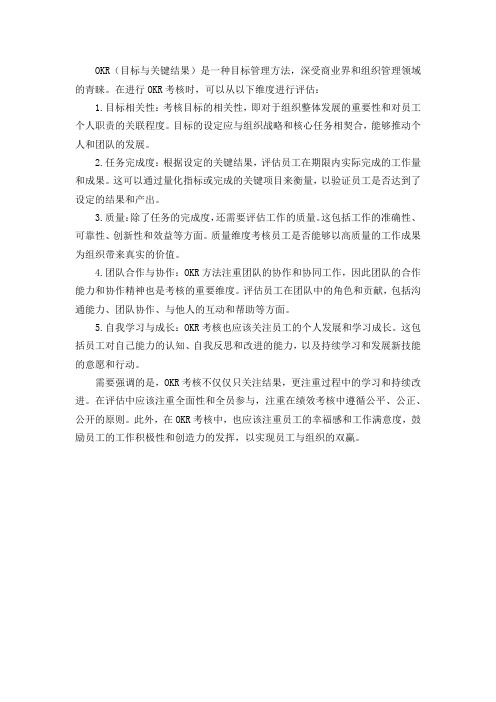 OKR（目标与关键结果）是一种目标管理方法，深受商业界和组织管理领域的青睐。在进行 OKR 考核时，可以从以下维度进行评估：

1.目标相关性：考核目标的相关性，即对于组织整体发展的重要性和对员工个人职责的关联程度。目标的设定应与组织战略和核心任务相契合，能够推动个人和团队的发展。

2.任务完成度：根据设定的关键结果，评估员工在期限内实际完成的工作量和成果。这可以通过量化指标或完成的关键项目来衡量，以验证员工是否达到了设定的结果和产出。

3.质量：除了任务的完成度，还需要评估工作的质量。这包括工作的准确性、可靠性、创新性和效益等方面。质量维度考核员工是否能够以高质量的工作成果为组织带来真实的价值。

4.团队合作与协作：OKR 方法注重团队的协作和协同工作，因此团队的合作能力和协作精神也是考核的重要维度。评估员工在团队中的角色和贡献，包括沟通能力、团队协作、与他人的互动和帮助等方面。

5.自我学习与成长：OKR 考核也应该关注员工的个人发展和学习成长。这包括员工对自己能力的认知、自我反思和改进的能力，以及持续学习和发展新技能的意愿和行动。

需要强调的是，OKR 考核不仅仅只关注结果，更注重过程中的学习和持续改进。在评估中应该注重全面性和全员参与，注重在绩效考核中遵循公平、公正、公开的原则。此外，在 OKR 考核中，也应该注重员工的幸福感和工作满意度，鼓励员工的工作积极性和创造力的发挥，以实现员工与组织的双赢。